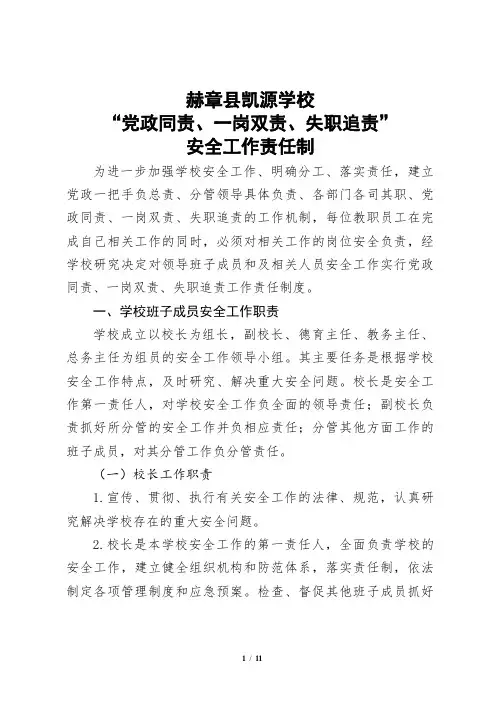 赫章县凯源学校
“党政同责、一岗双责、失职追责”
安全工作责任制

为进一步加强学校安全工作、明确分工、落实责任，建立党政一把手负总责、分管领导具体负责、各部门各司其职、党政同责、一岗双责、失职追责的工作机制，每位教职员工在完成自己相关工作的同时，必须对相关工作的岗位安全负责，经学校研究决定对领导班子成员和及相关人员安全工作实行党政同责、一岗双责、失职追责工作责任制度。

一、学校班子成员安全工作职责

学校成立以校长为组长，副校长、德育主任、教务主任、总务主任为组员的安全工作领导小组。其主要任务是根据学校安全工作特点，及时研究、解决重大安全问题。校长是安全工作第一责任人，对学校安全工作负全面的领导责任；副校长负责抓好所分管的安全工作并负相应责任；分管其他方面工作的班子成员，对其分管工作负分管责任。

（一）校长工作职责

1.宣传、贯彻、执行有关安全工作的法律、规范，认真研究解决学校存在的重大安全问题。

2.校长是本学校安全工作的第一责任人，全面负责学校的安全工作，建立健全组织机构和防范体系，落实责任制，依法制定各项管理制度和应急预案。检查、督促其他班子成员抓好

1 / 11